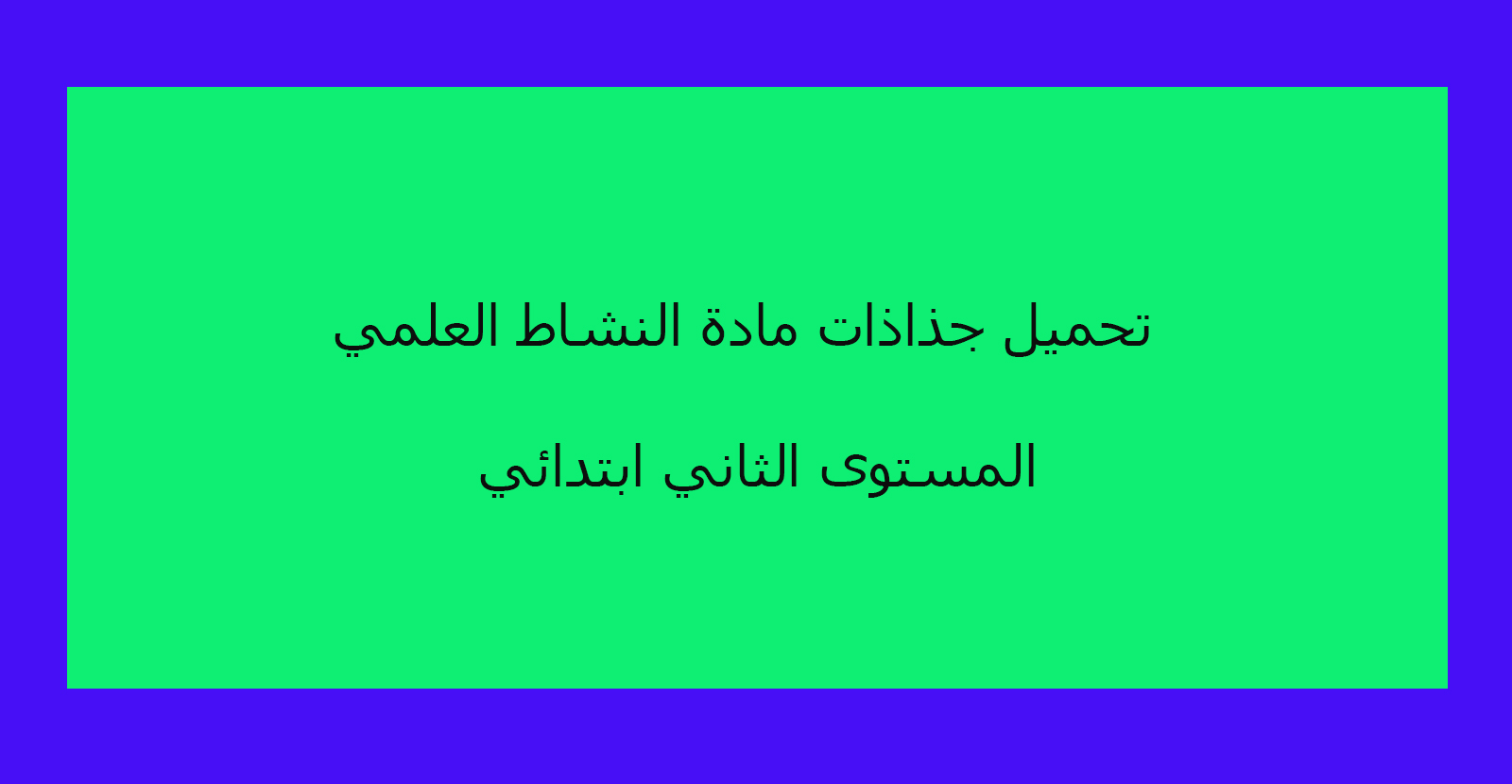 تحميل جذاذات مادة النشاط العلمي

المستوى الثاني ابتدائي